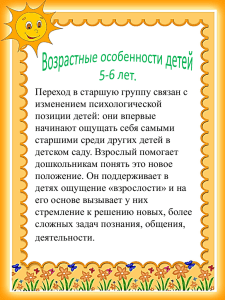 Возрастные особенности детей 5-6 лет.

Переход в старшую группу связан с изменением психологической позиции детей: они впервые начинают ощущать себя самыми старшими среди других детей в детском саду. Взрослый помогает дошкольникам понять это новое положение. Он поддерживает в детях ощущение «взрослости» и на его основе вызывает у них стремление к решению новых, более сложных задач познания, общения, деятельности.